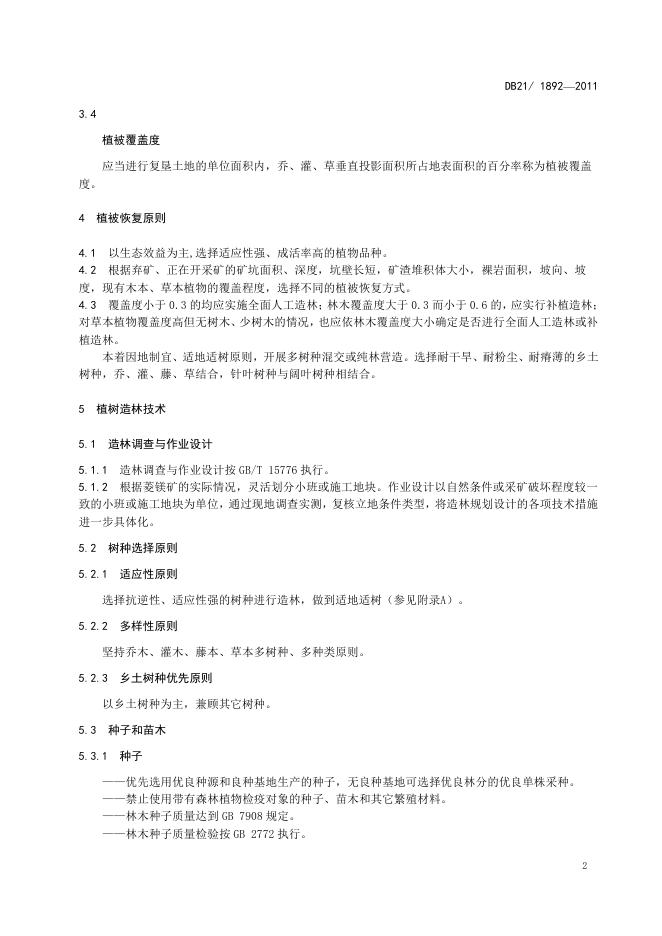 DB21/ 1892—2011

3.4

植被覆盖度

应当进行复垦土地的单位面积内，乔、灌、草垂直投影面积所占地表面积的百分率称为植被覆盖度。

4 植被恢复原则

4.1 以生态效益为主,选择适应性强、成活率高的植物品种。
4.2 根据弃矿、正在开采矿的矿坑面积、深度，坑壁长短，矿渣堆积体大小，裸岩面积，坡向、坡度，现有木本、草本植物的覆盖程度，选择不同的植被恢复方式。
4.3 覆盖度小于 0.3 的均应实施全面人工造林；林木覆盖度大于 0.3 而小于 0.6 的，应实行补植造林；对草本植物覆盖度高但无树木、少树木的情况，也应依林木覆盖度大小确定是否进行全面人工造林或补植造林。

本着因地制宜、适地适树原则，开展多树种混交或纯林营造。选择耐干旱、耐粉尘、耐瘠薄的乡土树种，乔、灌、藤、草结合，针叶树种与阔叶树种相结合。

5 植树造林技术

5.1 造林调查与作业设计

5.1.1 造林调查与作业设计按 GB/T 15776 执行。
5.1.2 根据菱镁矿的实际情况，灵活划分小班或施工地块。作业设计以自然条件或采矿破坏程度较一致的小班或施工地块为单位，通过现地调查实测，复核立地条件类型，将造林规划设计的各项技术措施进一步具体化。

5.2 树种选择原则

5.2.1 适应性原则

选择抗逆性、适应性强的树种进行造林，做到适地适树（参见附录A）。

5.2.2 多样性原则

坚持乔木、灌木、藤本、草本多树种、多种类原则。

5.2.3 乡土树种优先原则

以乡土树种为主，兼顾其它树种。

5.3 种子和苗木

5.3.1 种子

——优先选用优良种源和良种基地生产的种子，无良种基地可选择优良林分的优良单株采种。
——禁止使用带有森林植物检疫对象的种子、苗木和其它繁殖材料。
——林木种子质量达到 GB 7908 规定。
——林木种子质量检验按 GB 2772 执行。

2